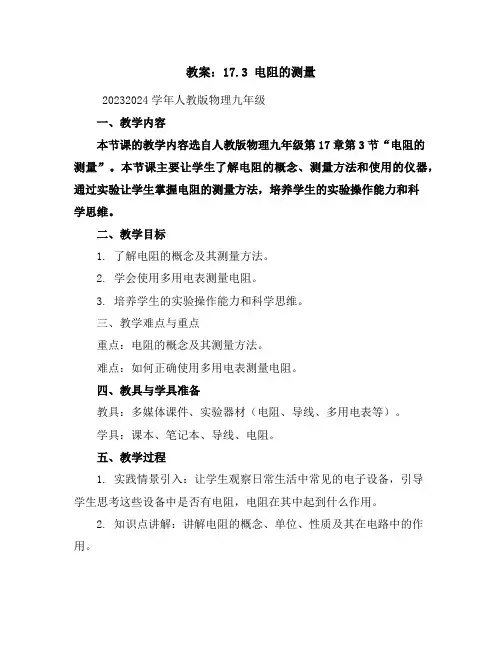 教案：17.3 电阻的测量

20232024 学年人教版物理九年级

一、教学内容

本节课的教学内容选自人教版物理九年级第 17 章第 3 节“电阻的测量”。本节课主要让学生了解电阻的概念、测量方法和使用的仪器，通过实验让学生掌握电阻的测量方法，培养学生的实验操作能力和科学思维。

二、教学目标

1. 了解电阻的概念及其测量方法。

2. 学会使用多用电表测量电阻。

3. 培养学生的实验操作能力和科学思维。

三、教学难点与重点

重点：电阻的概念及其测量方法。

难点：如何正确使用多用电表测量电阻。

四、教具与学具准备

教具：多媒体课件、实验器材（电阻、导线、多用电表等）。

学具：课本、笔记本、导线、电阻。

五、教学过程

1. 实践情景引入：让学生观察日常生活中常见的电子设备，引导学生思考这些设备中是否有电阻，电阻在其中起到什么作用。

2. 知识点讲解：讲解电阻的概念、单位、性质及其在电路中的作用。